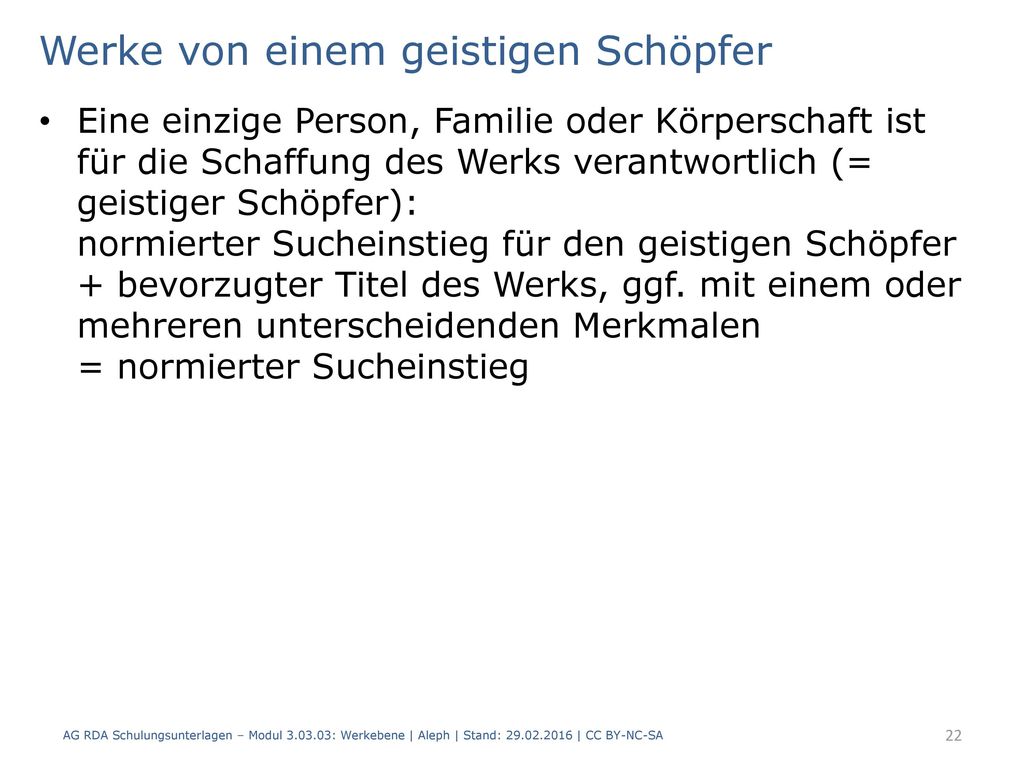 Werke von einem geistigen Schöpfer

• Eine einzige Person, Familie oder Körperschaft ist für die Schaffung des Werks verantwortlich (= geistiger Schöpfer):
normierter Sucheinstieg für den geistigen Schöpfer + bevorzugter Titel des Werks, ggf. mit einem oder mehreren unterscheidenden Merkmalen
= normierter Sucheinstieg

AG RDA Schulungsunterlagen – Modul 3.03.03: Werkebene | Aleph | Stand: 29.02.2016 | CC BY-NC-SA

22